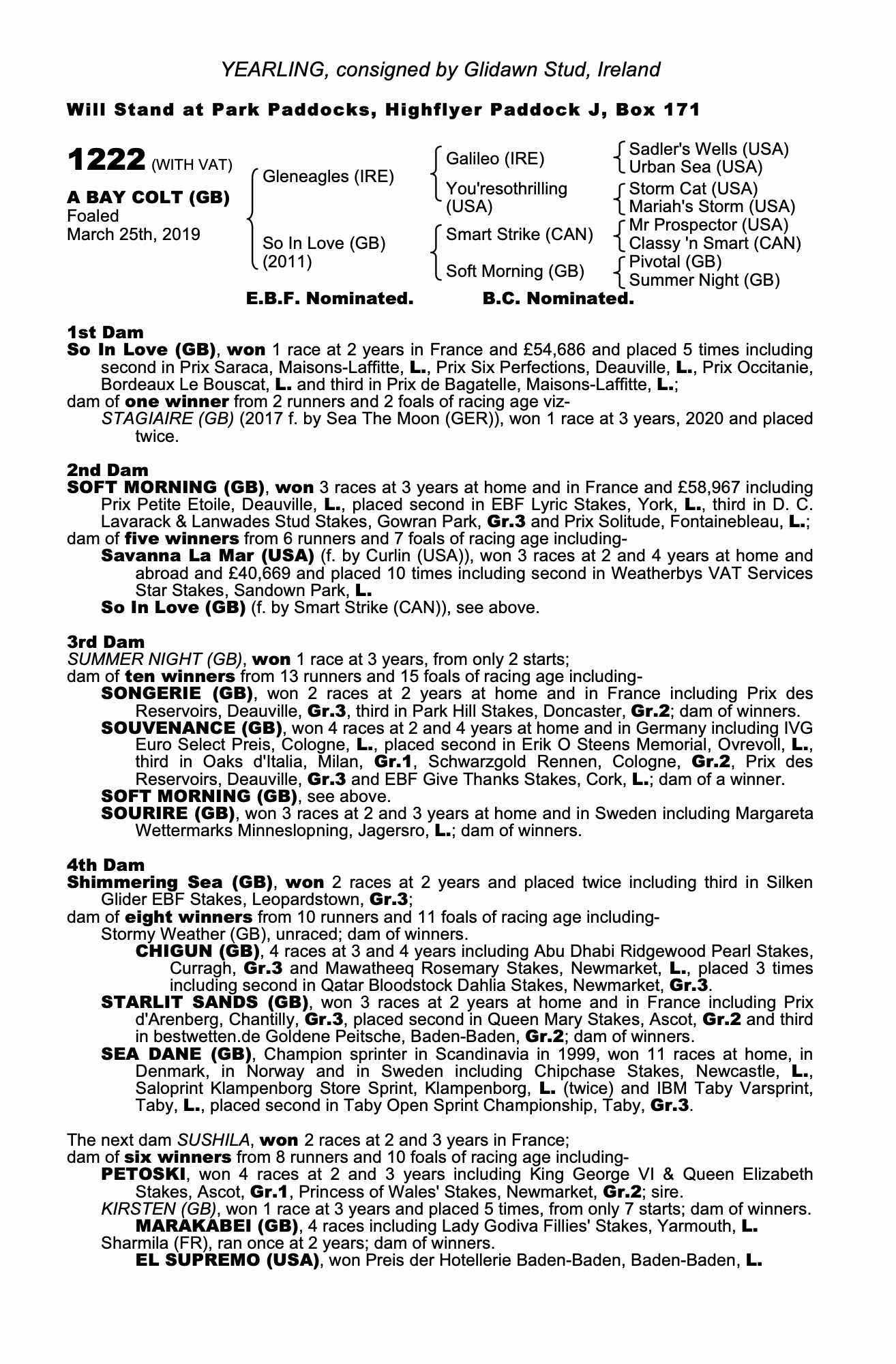 YEARLING, consigned by Glidawn Stud, Ireland

Will Stand at Park Paddocks, Highflyer Paddock J, Box 171

1222 (WITH VAT)

A BAY COLT (GB)
Foaled
March 25th, 2019

Gleneagles (IRE)
So In Love (GB)
(2011)

Galileo (IRE)
You'resothrilling (USA)
Smart Strike (CAN)
Soft Morning (GB)

Sadler's Wells (USA)
Urban Sea (USA)
Storm Cat (USA)
Mariah's Storm (USA)
Mr Prospector (USA)
Classy 'n Smart (CAN)
Pivotal (GB)
Summer Night (GB)

E.B.F. Nominated. B.C. Nominated.

1st Dam
So In Love (GB), won 1 race at 2 years in France and £54,686 and placed 5 times including second in Prix Saraca, Maisons-Laffitte, L., Prix Six Perfections, Deauville, L., Prix Occitanie, Bordeaux Le Bouscat, L. and third in Prix de Bagatelle, Maisons-Laffitte, L.;
dam of one winner from 2 runners and 2 foals of racing age viz-
STAGIAIRE (GB) (2017 f. by Sea The Moon (GER)), won 1 race at 3 years, 2020 and placed twice.

2nd Dam
SOFT MORNING (GB), won 3 races at 3 years at home and in France and £58,967 including Prix Petite Etoile, Deauville, L., placed second in EBF Lyric Stakes, York, L., third in D. C. Lavarack & Lanwades Stud Stakes, Gowran Park, Gr.3 and Prix Solitude, Fontainebleau, L.;
dam of five winners from 6 runners and 7 foals of racing age including-
Savanna La Mar (USA) (f. by Curlin (USA)), won 3 races at 2 and 4 years at home and abroad and £40,669 and placed 10 times including second in Weatherbys VAT Services Star Stakes, Sandown Park, L.
So In Love (GB) (f. by Smart Strike (CAN)), see above.

3rd Dam
SUMMER NIGHT (GB), won 1 race at 3 years, from only 2 starts;
dam of ten winners from 13 runners and 15 foals of racing age including-
SONGERIE (GB), won 2 races at 2 years at home and in France including Prix des Reservoirs, Deauville, Gr.3, third in Park Hill Stakes, Doncaster, Gr.2; dam of winners.
SOUVENANCE (GB), won 4 races at 2 and 4 years at home and in Germany including IVG Euro Select Preis, Cologne, L., placed second in Erik O Steens Memorial, Ovrevoll, L., third in Oaks d'Italia, Milan, Gr.1, Schwarzgold Rennen, Cologne, Gr.2, Prix des Reservoirs, Deauville, Gr.3 and EBF Give Thanks Stakes, Cork, L.; dam of a winner.
SOFT MORNING (GB), see above.
SOURIRE (GB), won 3 races at 2 and 3 years at home and in Sweden including Margareta Wettermarks Minneslopning, Jagersro, L.; dam of winners.

4th Dam
Shimmering Sea (GB), won 2 races at 2 years and placed twice including third in Silken Glider EBF Stakes, Leopardstown, Gr.3;
dam of eight winners from 10 runners and 11 foals of racing age including-
Stormy Weather (GB), unraced; dam of winners.
CHIGUN (GB), 4 races at 3 and 4 years including Abu Dhabi Ridgewood Pearl Stakes, Curragh, Gr.3 and Mawatheeq Rosemary Stakes, Newmarket, L., placed 3 times including second in Qatar Bloodstock Dahlia Stakes, Newmarket, Gr.3.
STARLIT SANDS (GB), won 3 races at 2 years at home and in France including Prix d'Arenberg, Chantilly, Gr.3, placed second in Queen Mary Stakes, Ascot, Gr.2 and third in bestwetten.de Goldene Peitsche, Baden-Baden, Gr.2; dam of winners.
SEA DANE (GB), Champion sprinter in Scandinavia in 1999, won 11 races at home, in Denmark, in Norway and in Sweden including Chipchase Stakes, Newcastle, L., Saloprint Klampenborg Store Sprint, Klampenborg, L. (twice) and IBM Taby Varsprint, Taby, L., placed second in Taby Open Sprint Championship, Taby, Gr.3.

The next dam SUSHILA, won 2 races at 2 and 3 years in France;
dam of six winners from 8 runners and 10 foals of racing age including-
PETOSKI, won 4 races at 2 and 3 years including King George VI & Queen Elizabeth Stakes, Ascot, Gr.1, Princess of Wales' Stakes, Newmarket, Gr.2; sire.
KIRSTEN (GB), won 1 race at 3 years and placed 5 times, from only 7 starts; dam of winners.
MARAKABEI (GB), 4 races including Lady Godiva Fillies' Stakes, Yarmouth, L.
Sharmila (FR), ran once at 2 years; dam of winners.
EL SUPREMO (USA), won Preis der Hotellerie Baden-Baden, Baden-Baden, L.